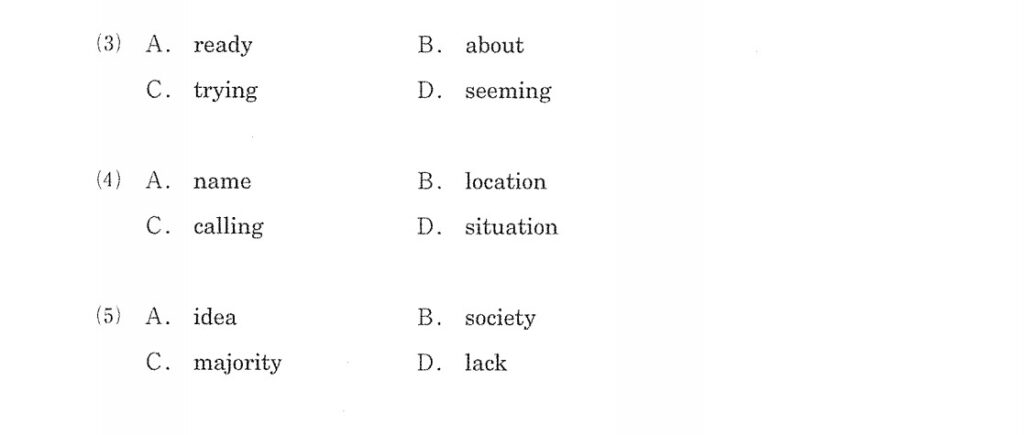 (3) A. ready B. about

C. trying D. seeming

(4) A. name B. location

C. calling D. situation

(5) A. idea B. society

C. majority D. lack